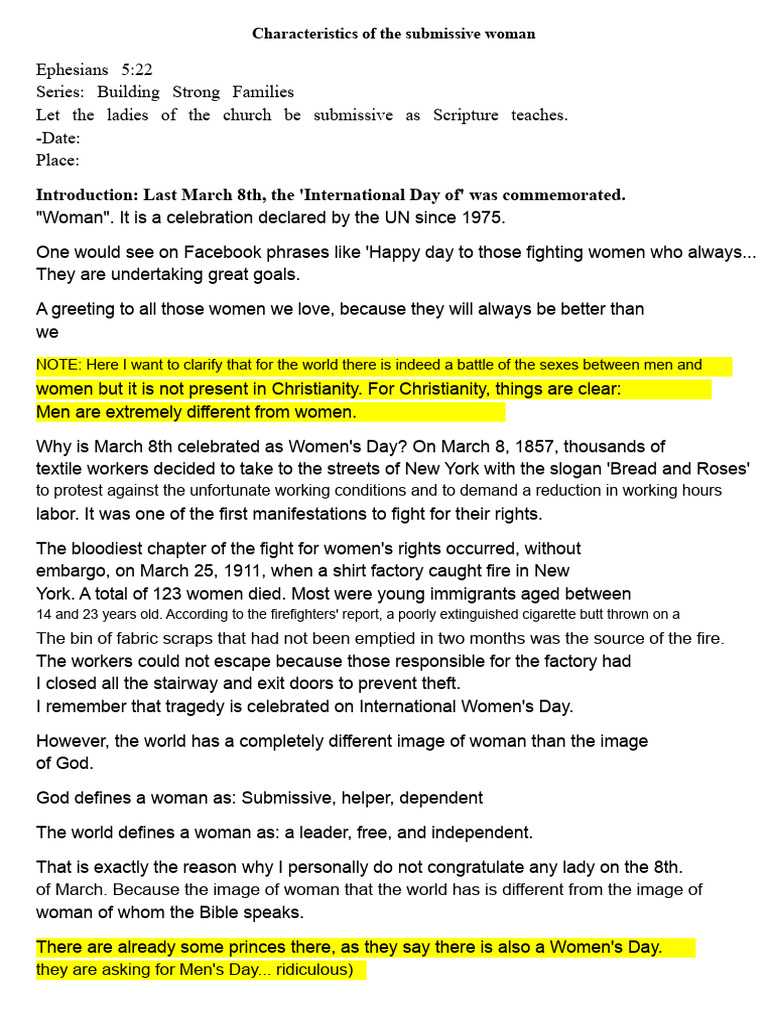 Characteristics of the submissive woman

Ephesians 5:22
Series: Building Strong Families
Let the ladies of the church be submissive as Scripture teaches.
-Date:
Place:

Introduction: Last March 8th, the 'International Day of' was commemorated. "Woman". It is a celebration declared by the UN since 1975.

One would see on Facebook phrases like 'Happy day to those fighting women who always... They are undertaking great goals.

A greeting to all those women we love, because they will always be better than we

NOTE: Here I want to clarify that for the world there is indeed a battle of the sexes between men and women but it is not present in Christianity. For Christianity, things are clear: Men are extremely different from women.

Why is March 8th celebrated as Women's Day? On March 8, 1857, thousands of textile workers decided to take to the streets of New York with the slogan 'Bread and Roses' to protest against the unfortunate working conditions and to demand a reduction in working hours labor. It was one of the first manifestations to fight for their rights.

The bloodiest chapter of the fight for women's rights occurred, without embargo, on March 25, 1911, when a shirt factory caught fire in New York. A total of 123 women died. Most were young immigrants aged between 14 and 23 years old. According to the firefighters' report, a poorly extinguished cigarette butt thrown on a The bin of fabric scraps that had not been emptied in two months was the source of the fire. The workers could not escape because those responsible for the factory had I closed all the stairway and exit doors to prevent theft. I remember that tragedy is celebrated on International Women's Day.

However, the world has a completely different image of woman than the image of God.

God defines a woman as: Submissive, helper, dependent

The world defines a woman as: a leader, free, and independent.

That is exactly the reason why I personally do not congratulate any lady on the 8th. of March. Because the image of woman that the world has is different from the image of woman of whom the Bible speaks.

There are already some princes there, as they say there is also a Women's Day. they are asking for Men's Day... ridiculous)